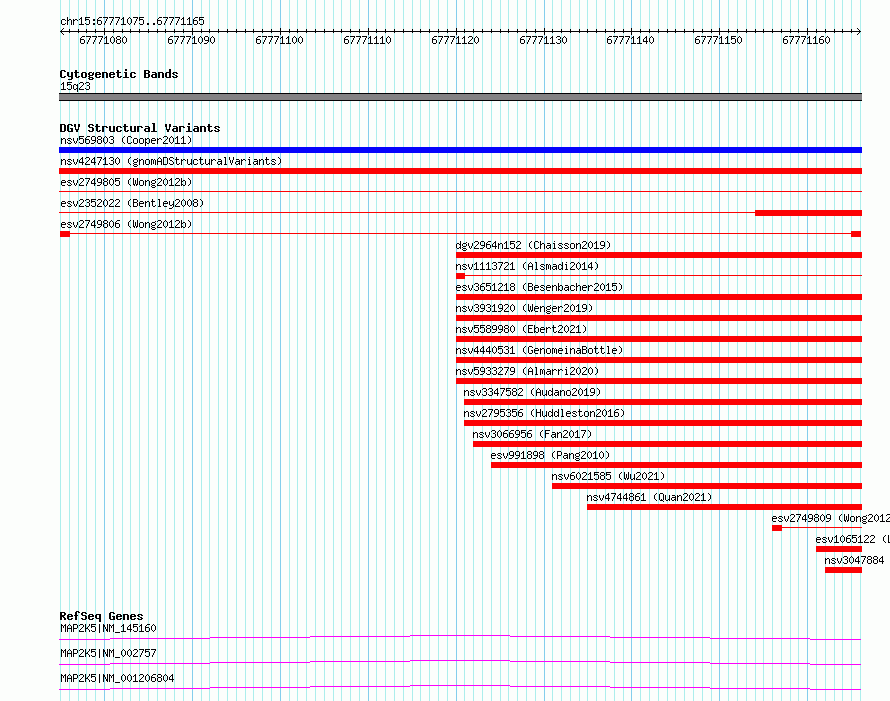 chr15:67771075..67771165

67771080 67771090 67771100 67771110 67771120 67771130 67771140 67771150 67771160

Cytogenetic Bands
15q23

DGV Structural Variants
nsv569803 (Cooper2011)
nsv4247130 (gnomADStructuralVariants)
esv2749805 (Wong2012b)
esv2352022 (Bentley2008)
esv2749806 (Wong2012b)
dgv2964n152 (Chaisson2019)
nsv1113721 (Alsmadi2014)
esv3651218 (Besenbacher2015)
nsv3931920 (Wenger2019)
nsv5589980 (Ebert2021)
nsv4440531 (GenomeinaBottle)
nsv5933279 (Almarri2020)
nsv3347582 (Audano2019)
nsv2795356 (Huddleston2016)
nsv3066956 (Fan2017)
esv991898 (Pang2010)
nsv6021585 (Wu2021)
nsv4744861 (Quan2021)
esv2749809 (Wong2012
esv1065122 (
nsv3047884

RefSeq Genes
MAP2K5|NM_145160
MAP2K5|NM_002757
MAP2K5|NM_001206804